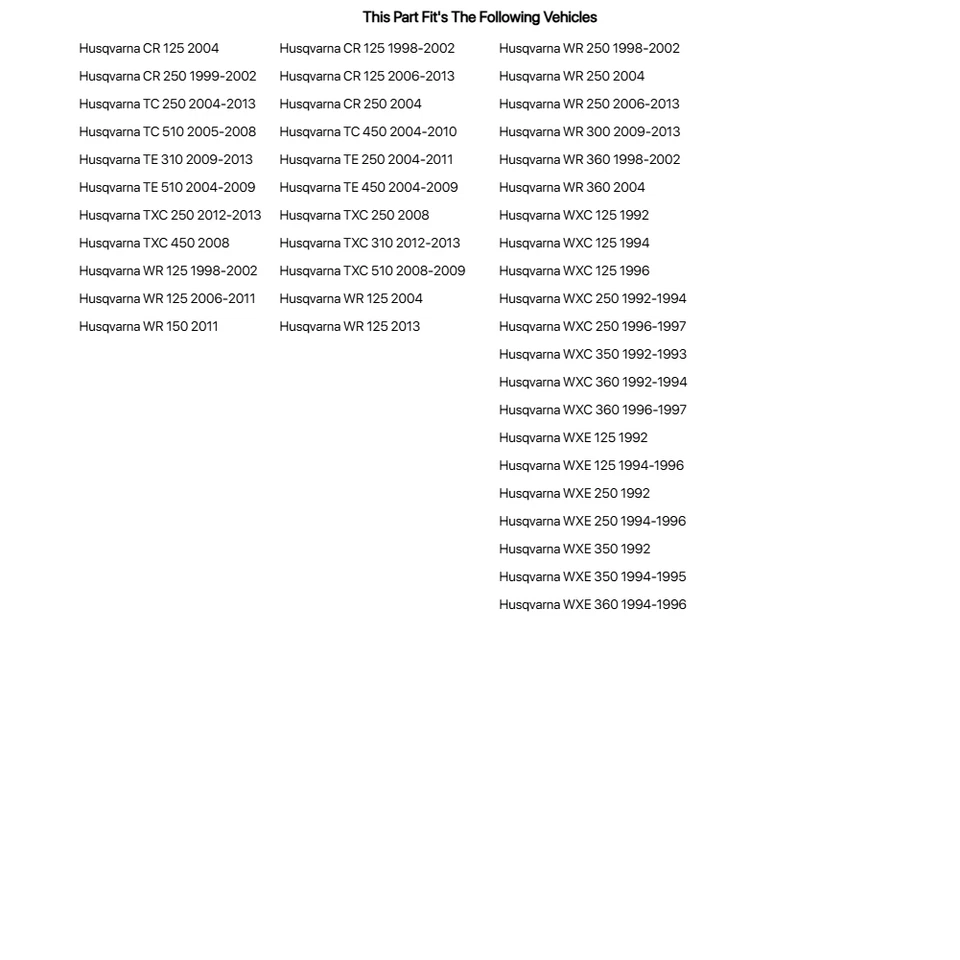 This Part Fit's The Following Vehicles

Husqvarna CR 125 2004
Husqvarna CR 250 1999-2002
Husqvarna TC 250 2004-2013
Husqvarna TC 510 2005-2008
Husqvarna TE 310 2009-2013
Husqvarna TE 510 2004-2009
Husqvarna TXC 250 2012-2013
Husqvarna TXC 450 2008
Husqvarna WR 125 1998-2002
Husqvarna WR 125 2006-2011
Husqvarna WR 150 2011

Husqvarna CR 125 1998-2002
Husqvarna CR 125 2006-2013
Husqvarna CR 250 2004
Husqvarna TC 450 2004-2010
Husqvarna TE 250 2004-2011
Husqvarna TE 450 2004-2009
Husqvarna TXC 250 2008
Husqvarna TXC 310 2012-2013
Husqvarna TXC 510 2008-2009
Husqvarna WR 125 2004
Husqvarna WR 125 2013

Husqvarna WR 250 1998-2002
Husqvarna WR 250 2004
Husqvarna WR 250 2006-2013
Husqvarna WR 300 2009-2013
Husqvarna WR 360 1998-2002
Husqvarna WR 360 2004
Husqvarna WXC 125 1992
Husqvarna WXC 125 1994
Husqvarna WXC 125 1996
Husqvarna WXC 250 1992-1994
Husqvarna WXC 250 1996-1997
Husqvarna WXC 350 1992-1993
Husqvarna WXC 360 1992-1994
Husqvarna WXC 360 1996-1997
Husqvarna WXE 125 1992
Husqvarna WXE 125 1994-1996
Husqvarna WXE 250 1992
Husqvarna WXE 250 1994-1996
Husqvarna WXE 350 1992
Husqvarna WXE 350 1994-1995
Husqvarna WXE 360 1994-1996